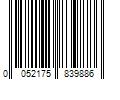 0 052175 839886